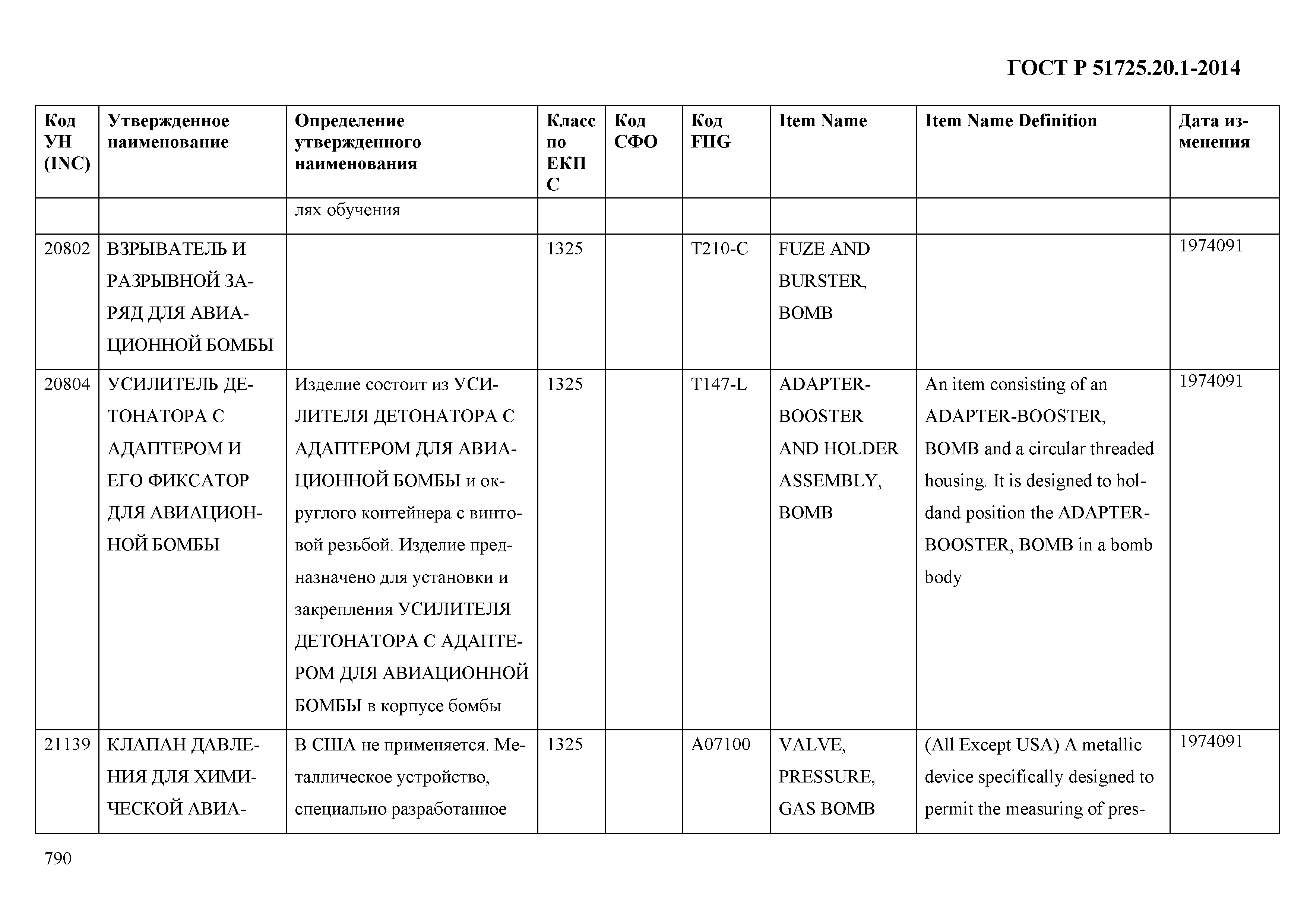 ГОСТ Р 51725.20.1-2014

| Код УН (INC) | Утвержденное наименование | Определение утвержденного наименования | Класс по ЕКПС | Код СФО | Код FIIG | Item Name | Item Name Definition | Дата изменения |
|---|---|---|---|---|---|---|---|---|
| | | лях обучения | | | | | | |
| 20802 | ВЗРЫВАТЕЛЬ И РАЗРЫВНОЙ ЗАРЯД ДЛЯ АВИАЦИОННОЙ БОМБЫ | | 1325 | | T210-C | FUZE AND BURSTER, BOMB | | 1974091 |
| 20804 | УСИЛИТЕЛЬ ДЕТОНАТОРА С АДАПТЕРОМ И ЕГО ФИКСАТОР ДЛЯ АВИАЦИОННОЙ БОМБЫ | Изделие состоит из УСИЛИТЕЛЯ ДЕТОНАТОРА С АДАПТЕРОМ ДЛЯ АВИАЦИОННОЙ БОМБЫ и округлого контейнера с винтовой резьбой. Изделие предназначено для установки и закрепления УСИЛИТЕЛЯ ДЕТОНАТОРА С АДАПТЕРОМ ДЛЯ АВИАЦИОННОЙ БОМБЫ в корпусе бомбы | 1325 | | T147-L | ADAPTER-BOOSTER AND HOLDER ASSEMBLY, BOMB | An item consisting of an ADAPTER-BOOSTER, BOMB and a circular threaded housing. It is designed to holdand position the ADAPTER-BOOSTER, BOMB in a bomb body | 1974091 |
| 21139 | КЛАПАН ДАВЛЕНИЯ ДЛЯ ХИМИЧЕСКОЙ АВИА- | В США не применяется. Металлическое устройство, специально разработанное | 1325 | | A07100 | VALVE, PRESSURE, GAS BOMB | (All Except USA) A metallic device specifically designed to permit the measuring of pres- | 1974091 |

790